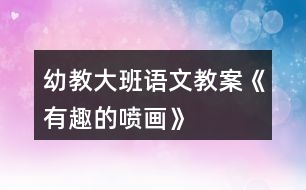 幼教大班语文教案《有趣的喷画》